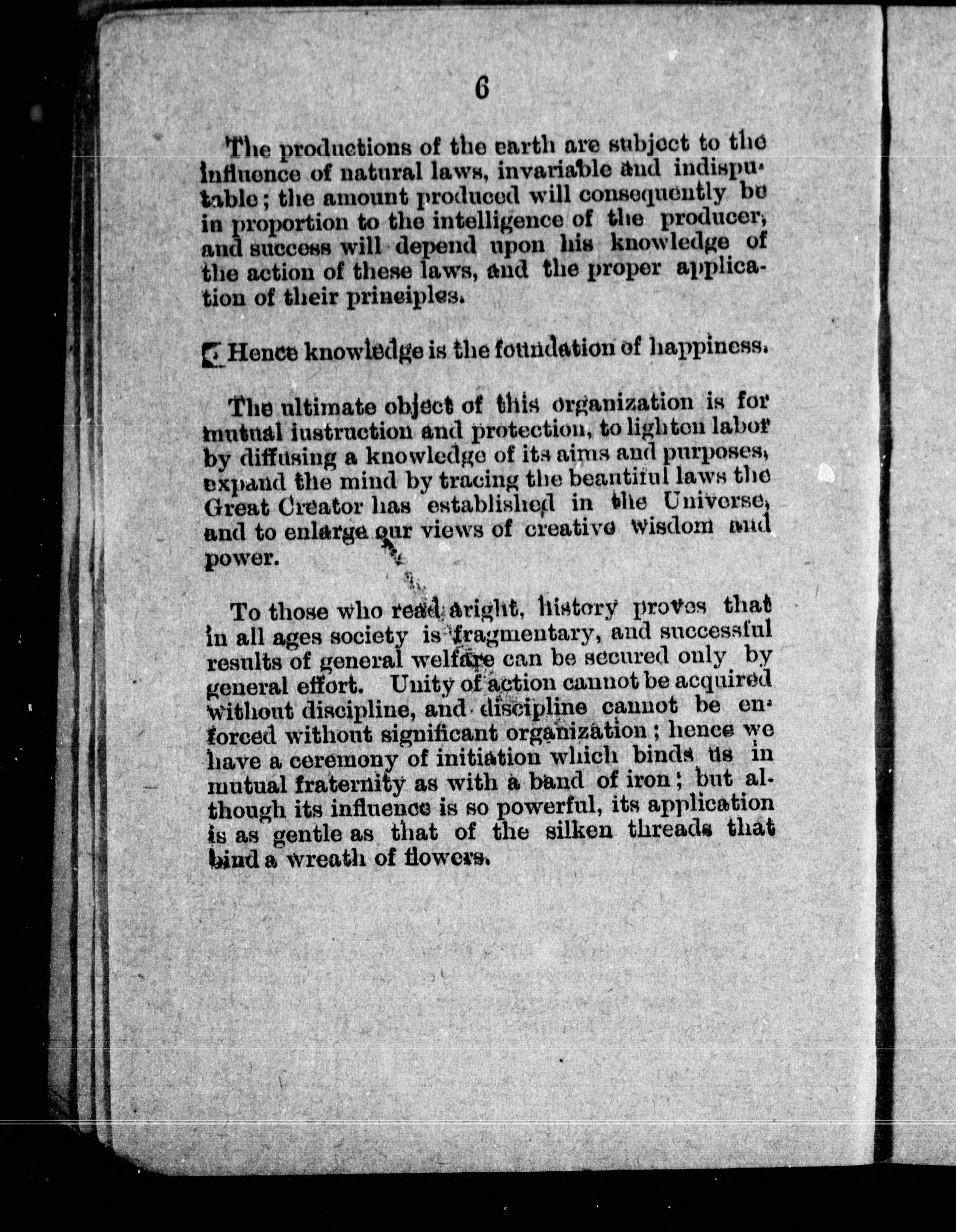 6

The productions of the earth are subject to the influence of natural laws, invariable and indisputable; the amount produced will consequently be in proportion to the intelligence of the producer, and success will depend upon his knowledge of the action of these laws, and the proper application of their principles.

Hence knowledge is the foundation of happiness.

The ultimate object of this organization is for mutual instruction and protection, to lighten labor by diffusing a knowledge of its aims and purposes, expand the mind by tracing the beautiful laws the Great Creator has established in the Universe, and to enlarge our views of creative wisdom and power.

To those who read aright, history proves that in all ages society is fragmentary, and successful results of general welfare can be secured only by general effort. Unity of action cannot be acquired without discipline, and discipline cannot be enforced without significant organization; hence we have a ceremony of initiation which binds us in mutual fraternity as with a band of iron; but although its influence is so powerful, its application is as gentle as that of the silken threads that bind a wreath of flowers.